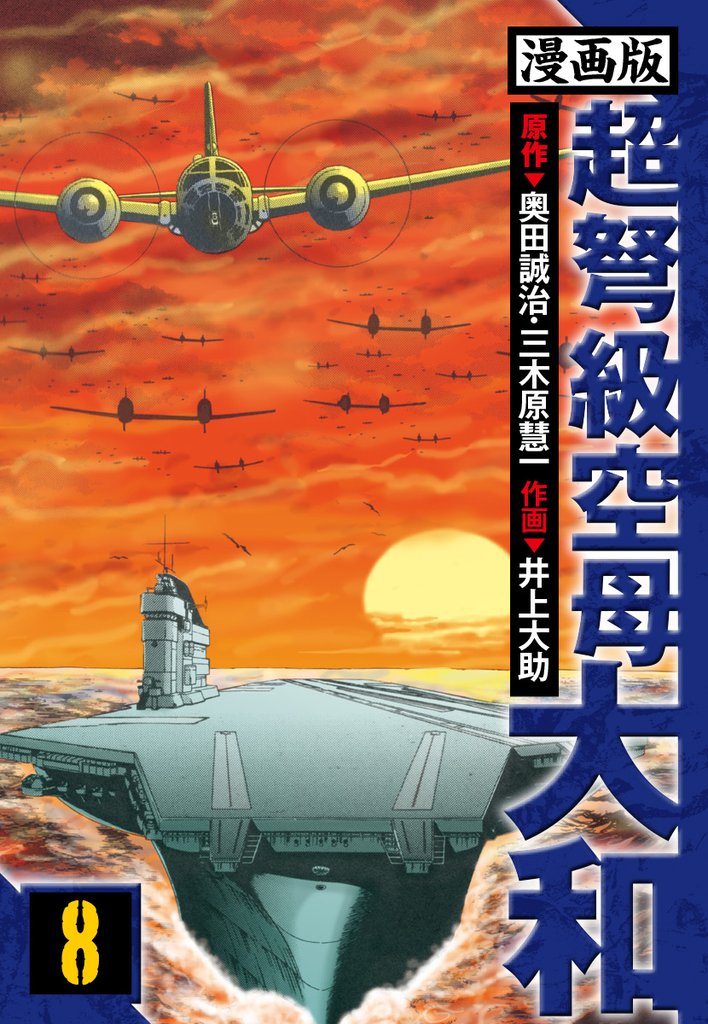 漫画版
超弩級空母大和
原作▼奥田誠治・三木原慧一 作画▼井上大助
8